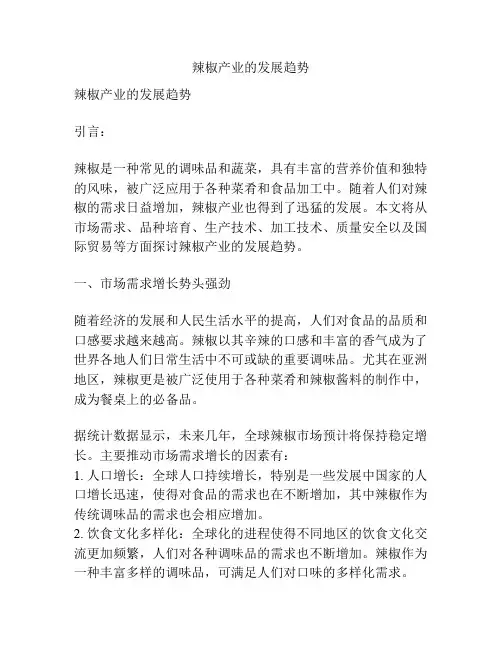 辣椒产业的发展趋势

辣椒产业的发展趋势

引言：

辣椒是一种常见的调味品和蔬菜，具有丰富的营养价值和独特的风味，被广泛应用于各种菜肴和食品加工中。随着人们对辣椒的需求日益增加，辣椒产业也得到了迅猛的发展。本文将从市场需求、品种培育、生产技术、加工技术、质量安全以及国际贸易等方面探讨辣椒产业的发展趋势。

一、市场需求增长势头强劲

随着经济的发展和人民生活水平的提高，人们对食品的品质和口感要求越来越高。辣椒以其辛辣的口感和丰富的香气成为了世界各地人们日常生活中不可或缺的重要调味品。尤其在亚洲地区，辣椒更是被广泛使用于各种菜肴和辣椒酱料的制作中，成为餐桌上的必备品。

据统计数据显示，未来几年，全球辣椒市场预计将保持稳定增长。主要推动市场需求增长的因素有：
1. 人口增长：全球人口持续增长，特别是一些发展中国家的人口增长迅速，使得对食品的需求也在不断增加，其中辣椒作为传统调味品的需求也会相应增加。
2. 饮食文化多样化：全球化的进程使得不同地区的饮食文化交流更加频繁，人们对各种调味品的需求也不断增加。辣椒作为一种丰富多样的调味品，可满足人们对口味的多样化需求。